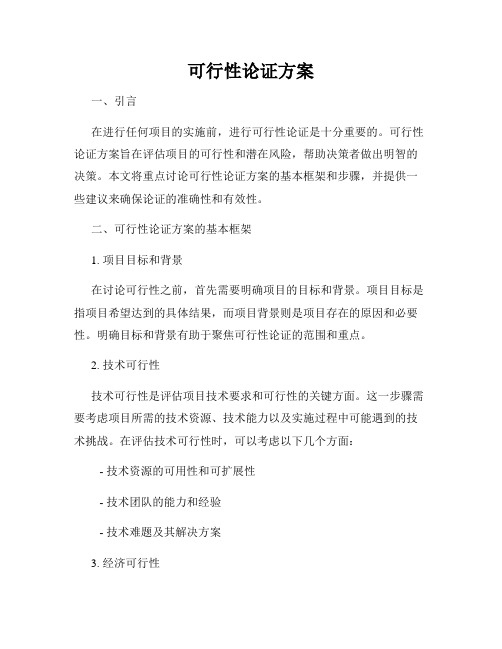 可行性论证方案

一、引言

在进行任何项目的实施前，进行可行性论证是十分重要的。可行性论证方案旨在评估项目的可行性和潜在风险，帮助决策者做出明智的决策。本文将重点讨论可行性论证方案的基本框架和步骤，并提供一些建议来确保论证的准确性和有效性。

二、可行性论证方案的基本框架

1. 项目目标和背景

在讨论可行性之前，首先需要明确项目的目标和背景。项目目标是指项目希望达到的具体结果，而项目背景则是项目存在的原因和必要性。明确目标和背景有助于聚焦可行性论证的范围和重点。

2. 技术可行性

技术可行性是评估项目技术要求和可行性的关键方面。这一步骤需要考虑项目所需的技术资源、技术能力以及实施过程中可能遇到的技术挑战。在评估技术可行性时，可以考虑以下几个方面：

- 技术资源的可用性和可扩展性

- 技术团队的能力和经验

- 技术难题及其解决方案

3. 经济可行性